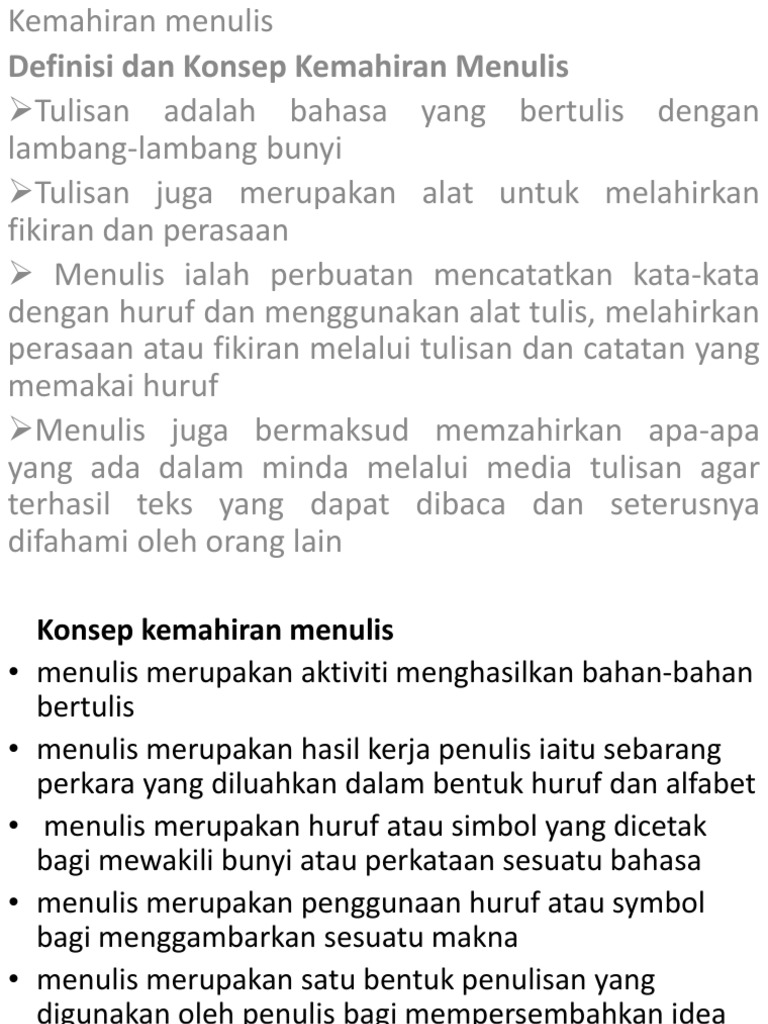 Kemahiran menulis

Definisi dan Konsep Kemahiran Menulis

➢Tulisan adalah bahasa yang bertulis dengan lambang-lambang bunyi

➢Tulisan juga merupakan alat untuk melahirkan fikiran dan perasaan

➢ Menulis ialah perbuatan mencatatkan kata-kata dengan huruf dan menggunakan alat tulis, melahirkan perasaan atau fikiran melalui tulisan dan catatan yang memakai huruf

➢Menulis juga bermaksud memzahirkan apa-apa yang ada dalam minda melalui media tulisan agar terhasil teks yang dapat dibaca dan seterusnya difahami oleh orang lain

Konsep kemahiran menulis

• menulis merupakan aktiviti menghasilkan bahan-bahan bertulis

• menulis merupakan hasil kerja penulis iaitu sebarang perkara yang diluahkan dalam bentuk huruf dan alfabet

• menulis merupakan huruf atau simbol yang dicetak bagi mewakili bunyi atau perkataan sesuatu bahasa

• menulis merupakan penggunaan huruf atau symbol bagi menggambarkan sesuatu makna

• menulis merupakan satu bentuk penulisan yang digunakan oleh penulis bagi mempersembahkan idea